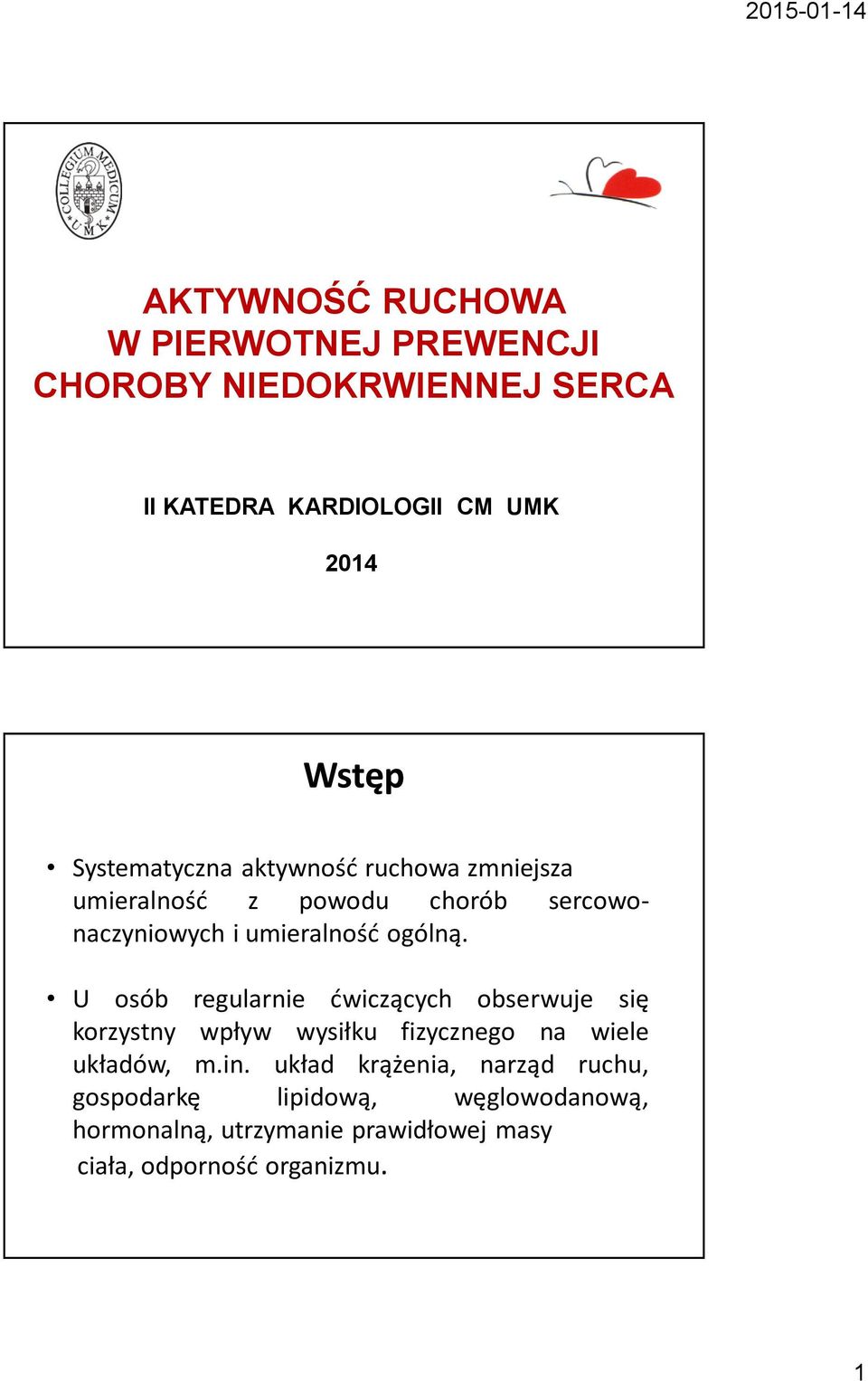 2015-01-14

COLLEGIUM MEDICUM UMK

AKTYWNOŚĆ RUCHOWA
W PIERWOTNEJ PREWENCJI
CHOROBY NIEDOKRWIENNEJ SERCA

II KATEDRA KARDIOLOGII CM UMK

2014

Wstęp

• Systematyczna aktywność ruchowa zmniejsza umieralność z powodu chorób sercowo-naczyniowych i umieralność ogólną.

• U osób regularnie ćwiczących obserwuje się korzystny wpływ wysiłku fizycznego na wiele układów, m.in. układ krążenia, narząd ruchu, gospodarkę lipidową, węglowodanową, hormonalną, utrzymanie prawidłowej masy ciała, odporność organizmu.

1